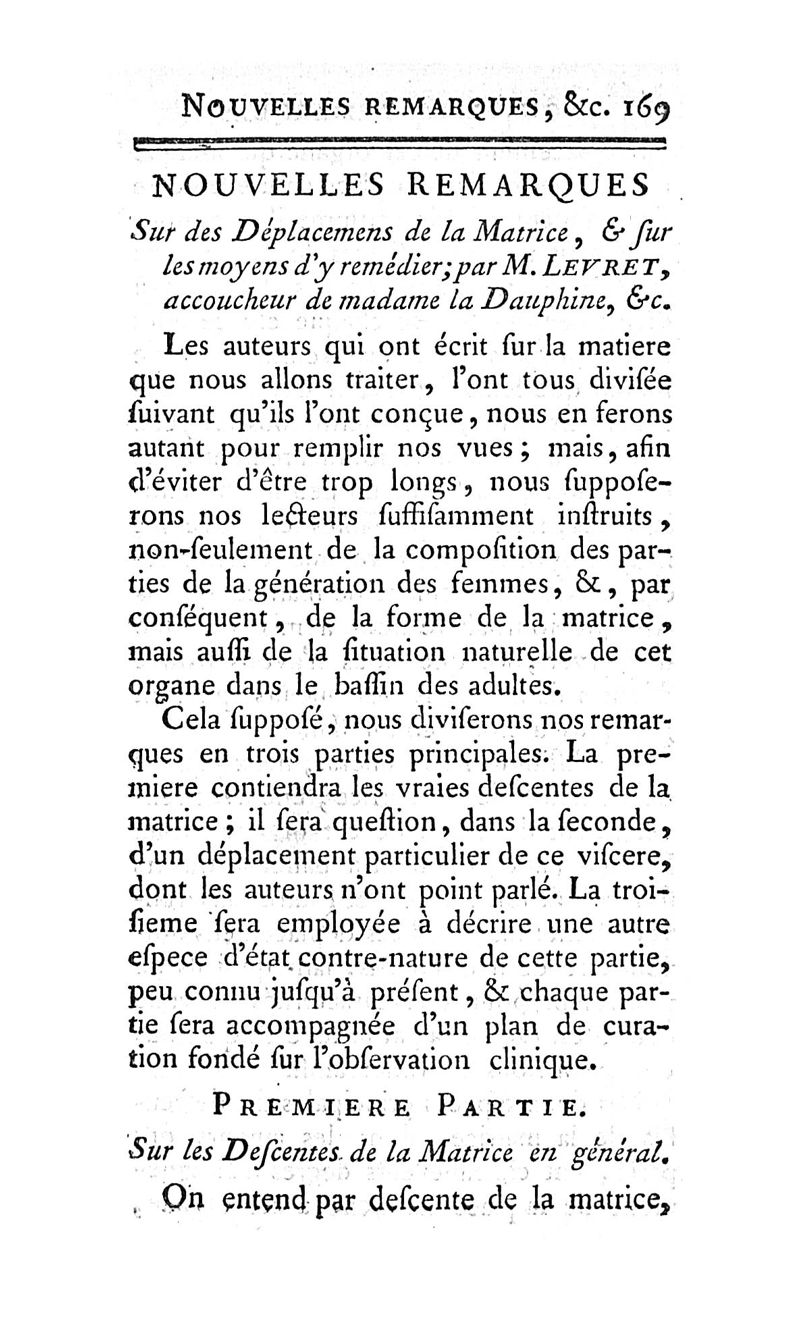 NOUVELLES REMARQUES, &c. 169

NOUVELLES REMARQUES

Sur des Déplacemens de la Matrice, & ſur les moyens d'y remédier; par M. LEVRET, accoucheur de madame la Dauphine, &c.

Les auteurs qui ont écrit ſur la matiere que nous allons traiter, l'ont tous diviſée ſuivant qu'ils l'ont conçue, nous en ferons autant pour remplir nos vues; mais, afin d'éviter d'être trop longs, nous ſuppoſerons nos lecteurs ſuffiſamment inſtruits, non-ſeulement de la compoſition des parties de la génération des femmes, &, par conſéquent, de la forme de la matrice, mais auſſi de la ſituation naturelle de cet organe dans le baſſin des adultes.

Cela ſuppoſé, nous diviſerons nos remarques en trois parties principales. La premiere contiendra les vraies deſcentes de la matrice; il ſera queſtion, dans la ſeconde, d'un déplacement particulier de ce viſcere, dont les auteurs n'ont point parlé. La troiſieme ſera employée à décrire une autre eſpece d'état contre-nature de cette partie, peu connu juſqu'à préſent, & chaque partie ſera accompagnée d'un plan de curation fondé ſur l'obſervation clinique.

PREMIERE PARTIE.

Sur les Deſcentes de la Matrice en général.

On entend par deſcente de la matrice,